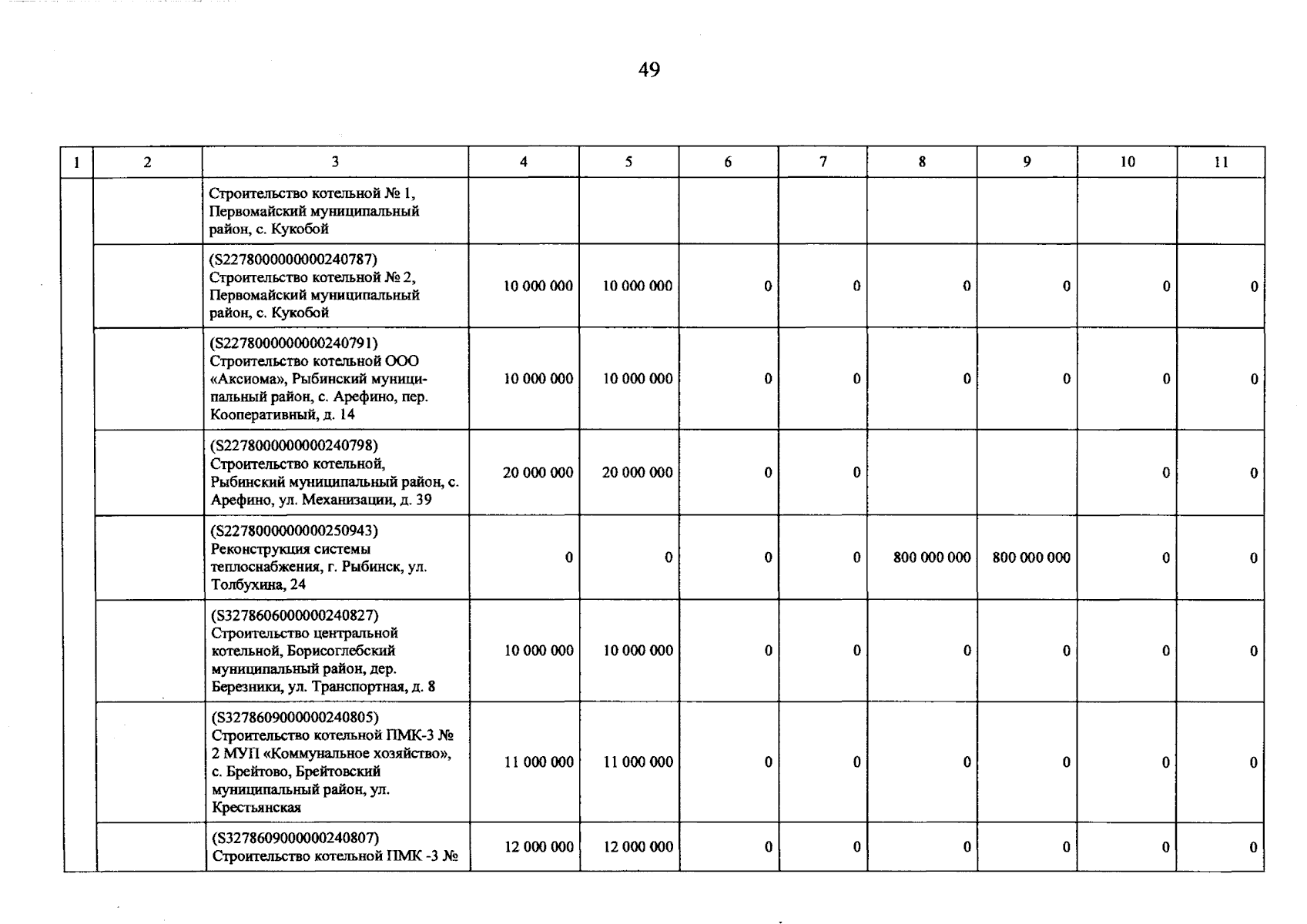 49

| 1 | 2 | 3 | 4 | 5 | 6 | 7 | 8 | 9 | 10 | 11 |
|---|---|---|---|---|---|---|---|---|---|---|
|  |  | Строительство котельной № 1, Первомайский муниципальный район, с. Кукобой |  |  |  |  |  |  |  |  |
|  |  | (S2278000000000240787) Строительство котельной № 2, Первомайский муниципальный район, с. Кукобой | 10 000 000 | 10 000 000 | 0 | 0 | 0 | 0 | 0 | 0 |
|  |  | (S2278000000000240791) Строительство котельной ООО «Аксиома», Рыбинский муниципальный район, с. Арефино, пер. Кооперативный, д. 14 | 10 000 000 | 10 000 000 | 0 | 0 | 0 | 0 | 0 | 0 |
|  |  | (S2278000000000240798) Строительство котельной, Рыбинский муниципальный район, с. Арефино, ул. Механизации, д. 39 | 20 000 000 | 20 000 000 | 0 | 0 |  |  | 0 | 0 |
|  |  | (S2278000000000250943) Реконструкция системы теплоснабжения, г. Рыбинск, ул. Толбухина, 24 | 0 | 0 | 0 | 0 | 800 000 000 | 800 000 000 | 0 | 0 |
|  |  | (S3278606000000240827) Строительство центральной котельной, Борисоглебский муниципальный район, дер. Березники, ул. Транспортная, д. 8 | 10 000 000 | 10 000 000 | 0 | 0 | 0 | 0 | 0 | 0 |
|  |  | (S3278609000000240805) Строительство котельной ПМК-3 № 2 МУП «Коммунальное хозяйство», с. Брейтово, Брейтовский муниципальный район, ул. Крестьянская | 11 000 000 | 11 000 000 | 0 | 0 | 0 | 0 | 0 | 0 |
|  |  | (S3278609000000240807) Строительство котельной ПМК -3 № | 12 000 000 | 12 000 000 | 0 | 0 | 0 | 0 | 0 | 0 |